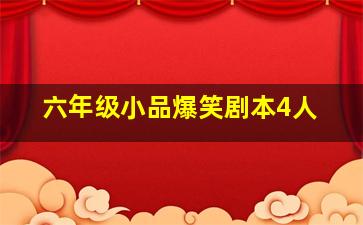 六年级小品爆笑剧本4人